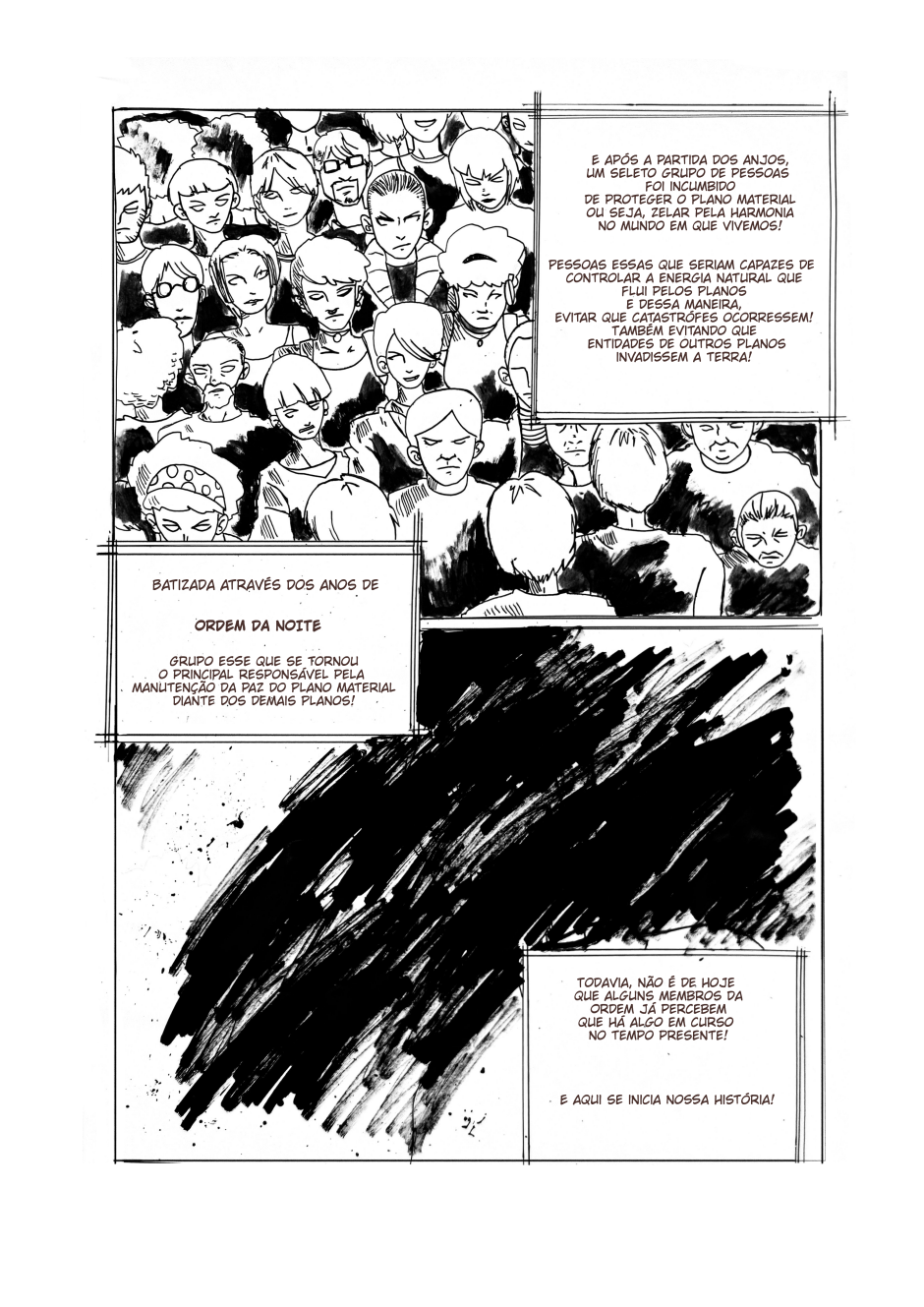 E APÓS A PARTIDA DOS ANJOS, UM SELETO GRUPO DE PESSOAS FOI INCUMBIDO DE PROTEGER O PLANO MATERIAL OU SEJA, ZELAR PELA HARMONIA NO MUNDO EM QUE VIVEMOS!

PESSOAS ESSAS QUE SERIAM CAPAZES DE CONTROLAR A ENERGIA NATURAL QUE FLUI PELOS PLANOS E DESSA MANEIRA, EVITAR QUE CATASTRÓFES OCORRESSEM! TAMBÉM EVITANDO QUE ENTIDADES DE OUTROS PLANOS INVADISSEM A TERRA!

BATIZADA ATRAVÉS DOS ANOS DE

ORDEM DA NOITE

GRUPO ESSE QUE SE TORNOU O PRINCIPAL RESPONSÁVEL PELA MANUTENÇÃO DA PAZ DO PLANO MATERIAL DIANTE DOS DEMAIS PLANOS!

TODAVIA, NÃO É DE HOJE QUE ALGUNS MEMBROS DA ORDEM JÁ PERCEBEM QUE HÁ ALGO EM CURSO NO TEMPO PRESENTE!

E AQUI SE INICIA NOSSA HISTÓRIA!